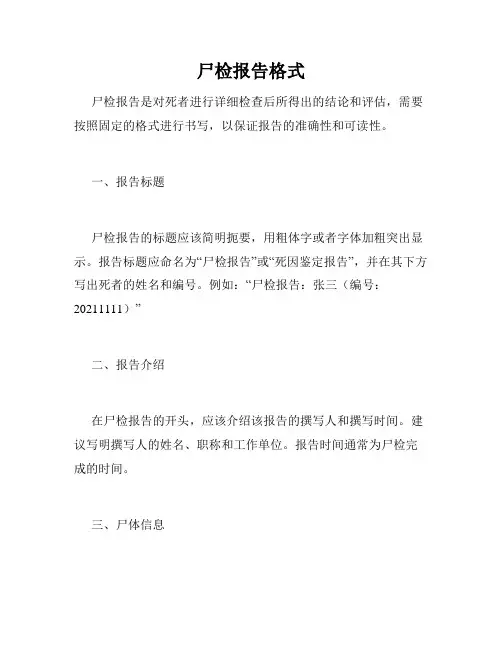 尸检报告格式

尸检报告是对死者进行详细检查后所得出的结论和评估，需要按照固定的格式进行书写，以保证报告的准确性和可读性。

一、报告标题

尸检报告的标题应该简明扼要，用粗体字或者字体加粗突出显示。报告标题应命名为“尸检报告”或“死因鉴定报告”，并在其下方写出死者的姓名和编号。例如：“尸检报告：张三（编号：20211111）”

二、报告介绍

在尸检报告的开头，应该介绍该报告的撰写人和撰写时间。建议写明撰写人的姓名、职称和工作单位。报告时间通常为尸检完成的时间。

三、尸体信息